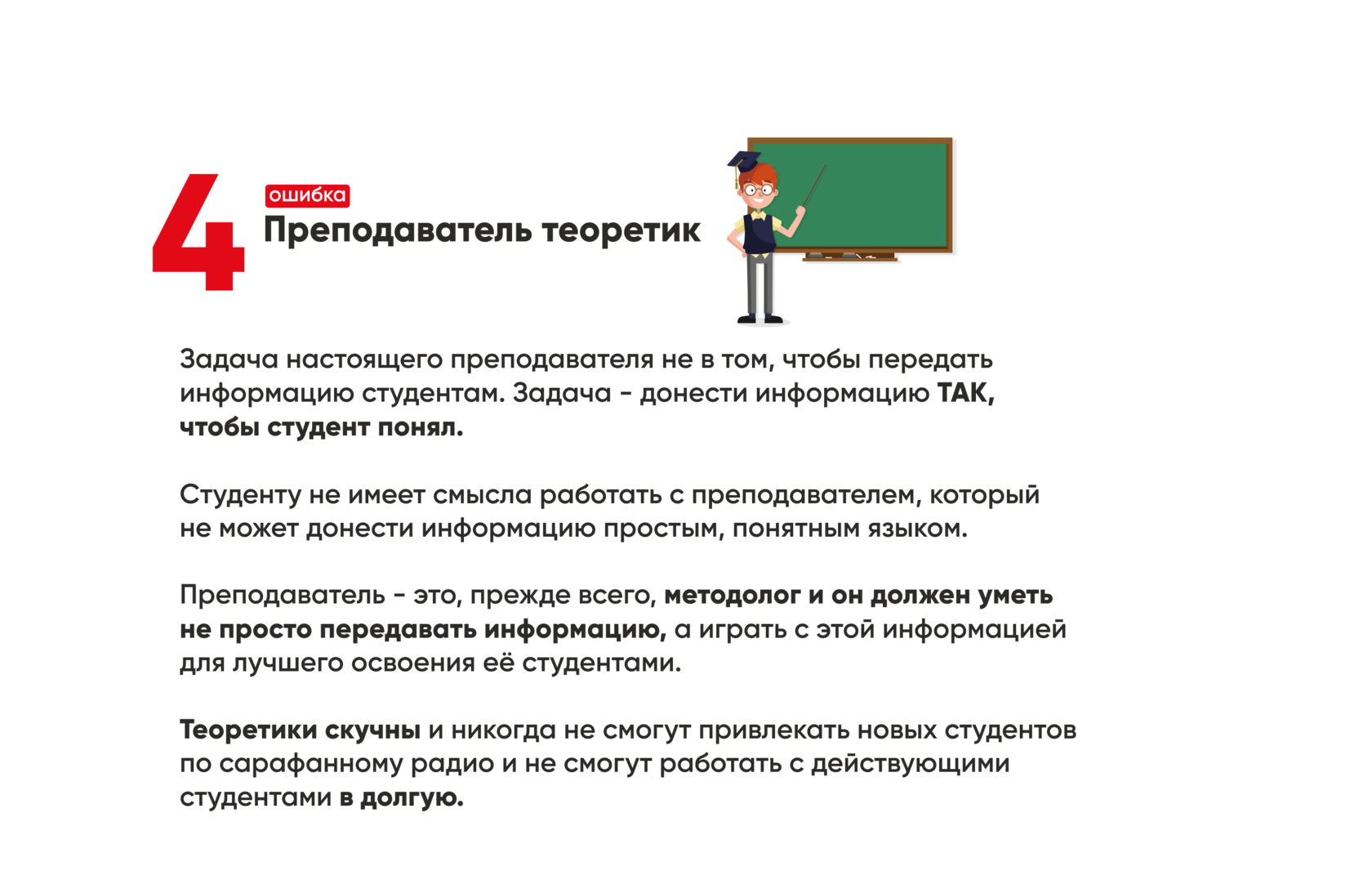 4
ошибка
Преподаватель теоретик

Задача настоящего преподавателя не в том, чтобы передать информацию студентам. Задача - донести информацию ТАК, чтобы студент понял.

Студенту не имеет смысла работать с преподавателем, который не может донести информацию простым, понятным языком.

Преподаватель - это, прежде всего, методолог и он должен уметь не просто передавать информацию, а играть с этой информацией для лучшего освоения её студентами.

Теоретики скучны и никогда не смогут привлекать новых студентов по сарафанному радио и не смогут работать с действующими студентами в долгую.